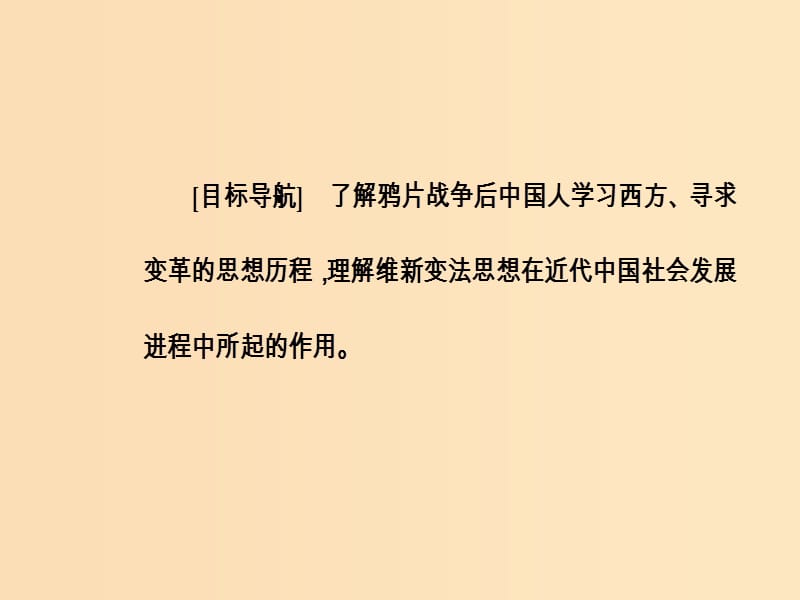 [目标导航]　了解鸦片战争后中国人学习西方、寻求变革的思想历程 ,理解维新变法思想在近代中国社会发展进程中所起的作用。